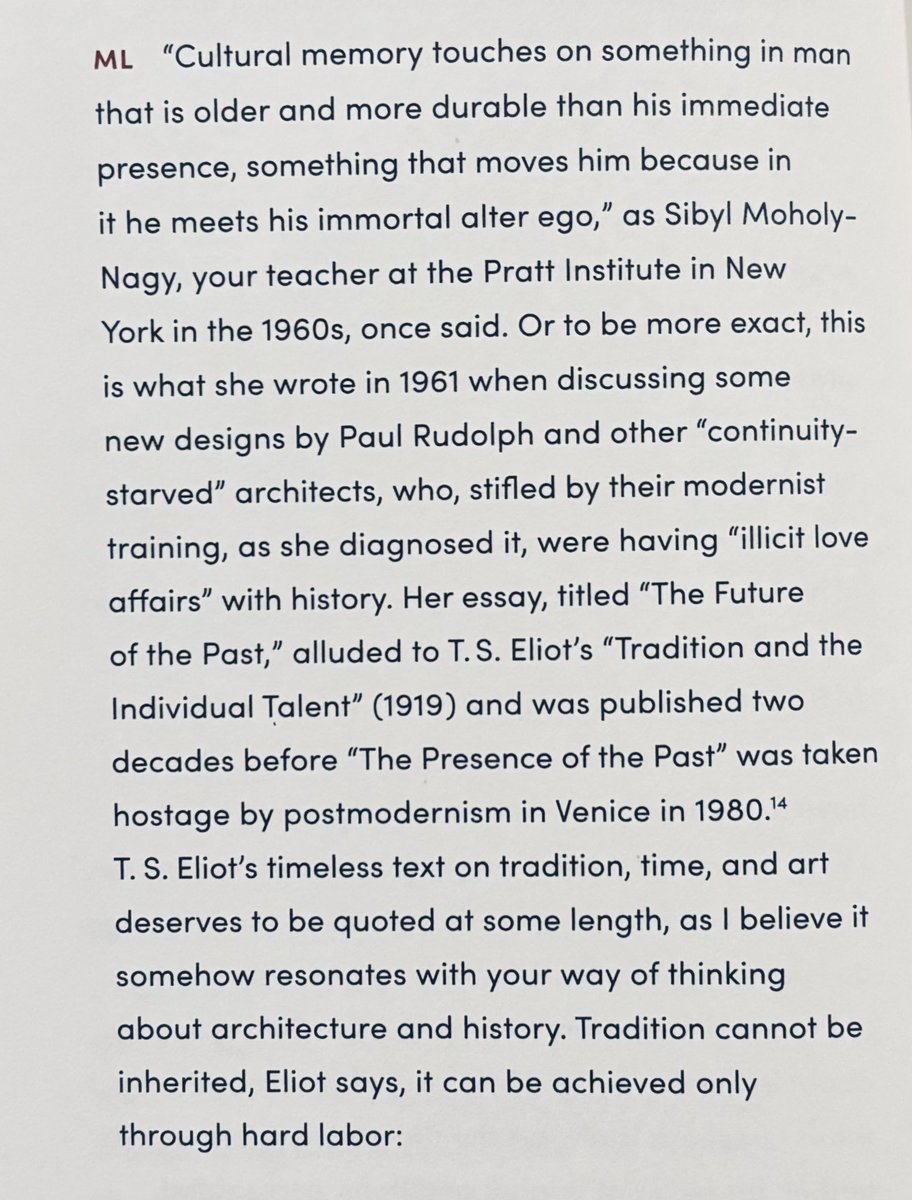 ML "Cultural memory touches on something in man that is older and more durable than his immediate presence, something that moves him because in it he meets his immortal alter ego," as Sibyl Moholy-Nagy, your teacher at the Pratt Institute in New York in the 1960s, once said. Or to be more exact, this is what she wrote in 1961 when discussing some new designs by Paul Rudolph and other "continuity-starved" architects, who, stifled by their modernist training, as she diagnosed it, were having "illicit love affairs" with history. Her essay, titled "The Future of the Past," alluded to T. S. Eliot's "Tradition and the Individual Talent" (1919) and was published two decades before "The Presence of the Past" was taken hostage by postmodernism in Venice in 1980.$^{14}$ T. S. Eliot's timeless text on tradition, time, and art deserves to be quoted at some length, as I believe it somehow resonates with your way of thinking about architecture and history. Tradition cannot be inherited, Eliot says, it can be achieved only through hard labor: